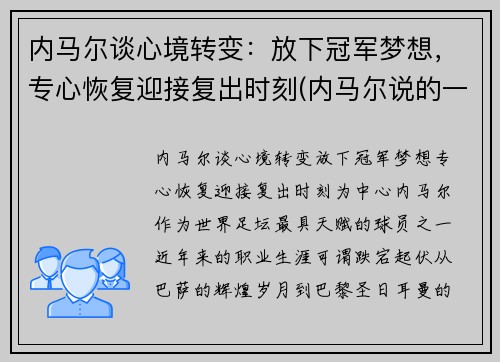 内马尔谈心境转变：放下冠军梦想，专心恢复迎接复出时刻(内马尔说的一

内马尔谈心境转变放下冠军梦想专心恢复迎接复出时刻为中心内马尔作为世界足坛最具天赋的球员之一近年来的职业生涯可谓跌宕起伏从巴萨的辉煌岁月到巴黎圣日耳曼的